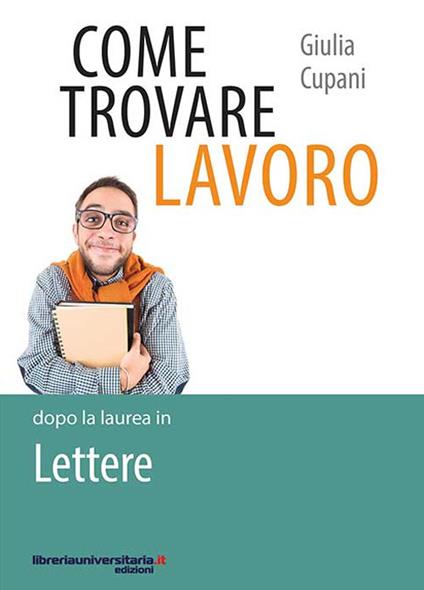 COME TROVARE LAVORO

Giulia Cupani

dopo la laurea in

Lettere

libreriauniversitaria.it edizioni